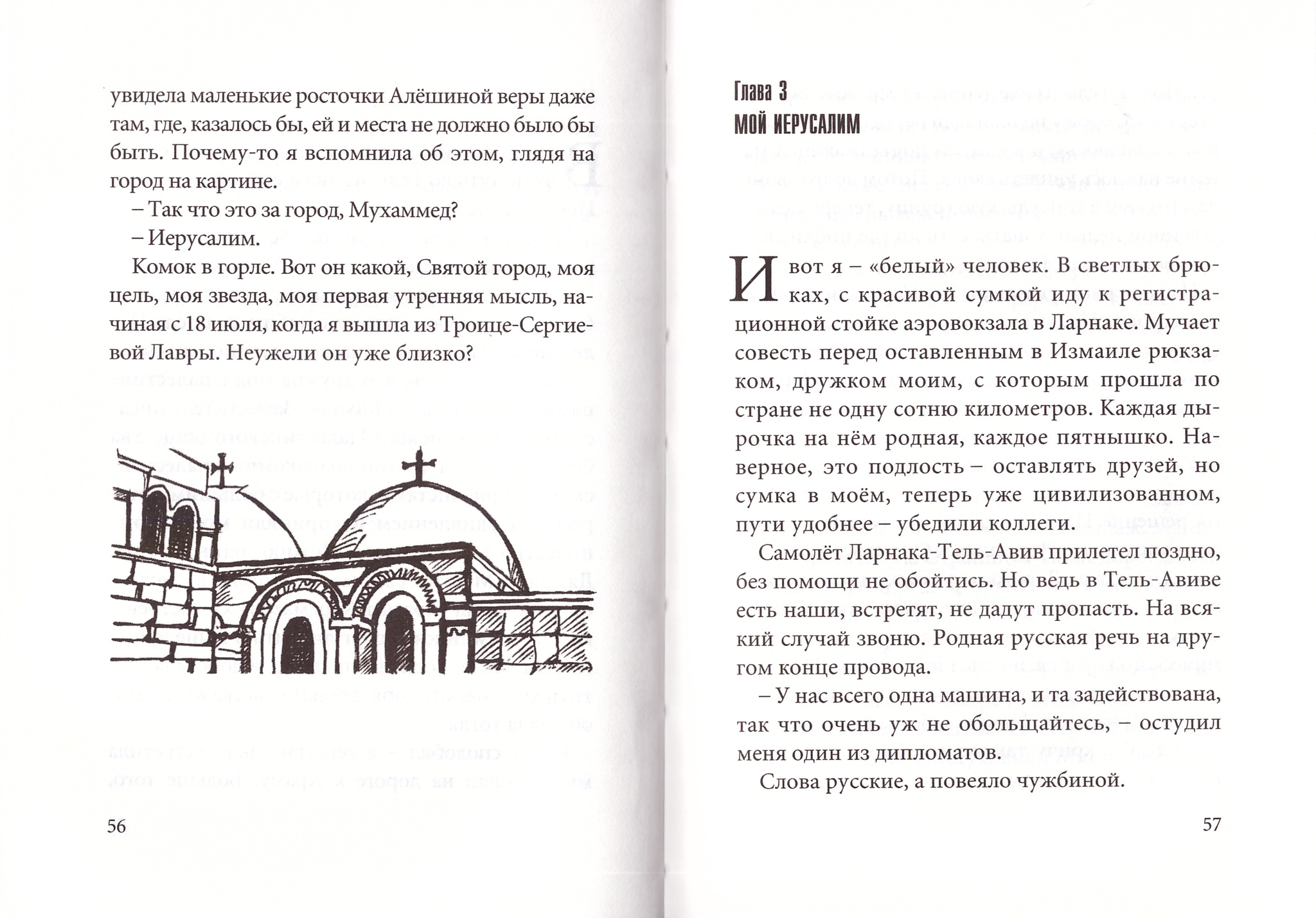 увидела маленькие росточки Алёшиной веры даже там, где, казалось бы, ей и места не должно было бы быть. Почему-то я вспомнила об этом, глядя на город на картине.

– Так что это за город, Мухаммед?

– Иерусалим.

Комок в горле. Вот он какой, Святой город, моя цель, моя звезда, моя первая утренняя мысль, начиная с 18 июля, когда я вышла из Троице-Сергиевой Лавры. Неужели он уже близко?

56

Глава 3
МОЙ ИЕРУСАЛИМ

И вот я – «белый» человек. В светлых брюках, с красивой сумкой иду к регистрационной стойке аэровокзала в Ларнаке. Мучает совесть перед оставленным в Измаиле рюкзаком, дружком моим, с которым прошла по стране не одну сотню километров. Каждая дырочка на нём родная, каждое пятнышко. Наверное, это подлость – оставлять друзей, но сумка в моём, теперь уже цивилизованном, пути удобнее – убедили коллеги.

Самолёт Ларнака-Тель-Авив прилетел поздно, без помощи не обойтись. Но ведь в Тель-Авиве есть наши, встретят, не дадут пропасть. На всякий случай звоню. Родная русская речь на другом конце провода.

– У нас всего одна машина, и та задействована, так что очень уж не обольщайтесь, – остудил меня один из дипломатов.

Слова русские, а повеяло чужбиной.

57